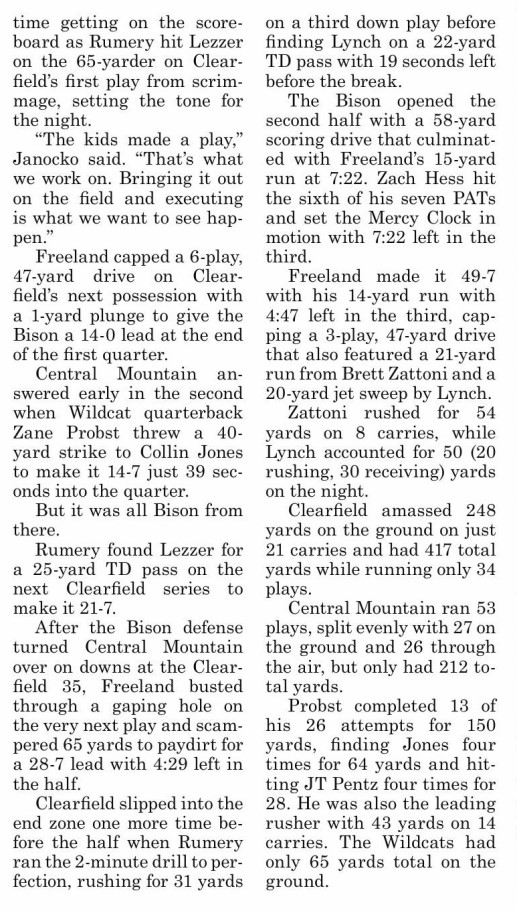 time getting on the scoreboard as Rumery hit Lezzer on the 65-yarder on Clearfield's first play from scrimmage, setting the tone for the night.

"The kids made a play," Janocko said. "That's what we work on. Bringing it out on the field and executing is what we want to see happen."

Freeland capped a 6-play, 47-yard drive on Clearfield's next possession with a 1-yard plunge to give the Bison a 14-0 lead at the end of the first quarter.

Central Mountain answered early in the second when Wildcat quarterback Zane Probst threw a 40-yard strike to Collin Jones to make it 14-7 just 39 seconds into the quarter.

But it was all Bison from there.

Rumery found Lezzer for a 25-yard TD pass on the next Clearfield series to make it 21-7.

After the Bison defense turned Central Mountain over on downs at the Clearfield 35, Freeland busted through a gaping hole on the very next play and scampered 65 yards to paydirt for a 28-7 lead with 4:29 left in the half.

Clearfield slipped into the end zone one more time before the half when Rumery ran the 2-minute drill to perfection, rushing for 31 yards on a third down play before finding Lynch on a 22-yard TD pass with 19 seconds left before the break.

The Bison opened the second half with a 58-yard scoring drive that culminated with Freeland's 15-yard run at 7:22. Zach Hess hit the sixth of his seven PATs and set the Mercy Clock in motion with 7:22 left in the third.

Freeland made it 49-7 with his 14-yard run with 4:47 left in the third, capping a 3-play, 47-yard drive that also featured a 21-yard run from Brett Zattoni and a 20-yard jet sweep by Lynch.

Zattoni rushed for 54 yards on 8 carries, while Lynch accounted for 50 (20 rushing, 30 receiving) yards on the night.

Clearfield amassed 248 yards on the ground on just 21 carries and had 417 total yards while running only 34 plays.

Central Mountain ran 53 plays, split evenly with 27 on the ground and 26 through the air, but only had 212 total yards.

Probst completed 13 of his 26 attempts for 150 yards, finding Jones four times for 64 yards and hitting JT Pentz four times for 28. He was also the leading rusher with 43 yards on 14 carries. The Wildcats had only 65 yards total on the ground.